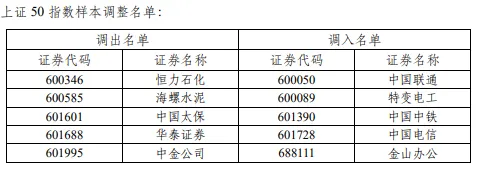 上证 50 指数样本调整名单：

| 调出名单 | | 调入名单 | |
|---|---|---|---|
| 证券代码 | 证券名称 | 证券代码 | 证券名称 |
| 600346 | 恒力石化 | 600050 | 中国联通 |
| 600585 | 海螺水泥 | 600089 | 特变电工 |
| 601601 | 中国太保 | 601390 | 中国中铁 |
| 601688 | 华泰证券 | 601728 | 中国电信 |
| 601995 | 中金公司 | 688111 | 金山办公 |